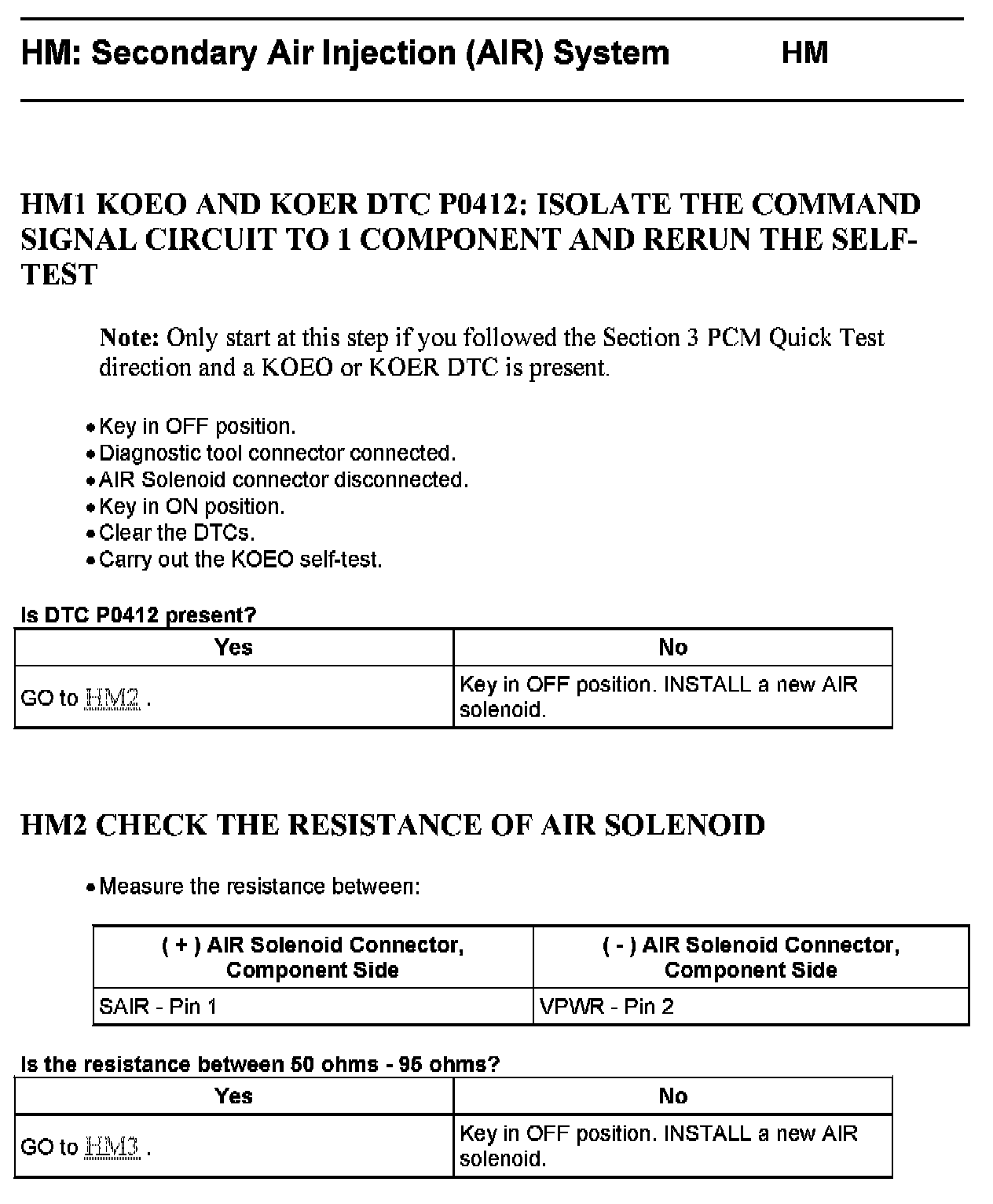 HM: Secondary Air Injection (AIR) System HM

HM1 KOEO AND KOER DTC P0412: ISOLATE THE COMMAND SIGNAL CIRCUIT TO 1 COMPONENT AND RERUN THE SELF-TEST

Note: Only start at this step if you followed the Section 3 PCM Quick Test direction and a KOEO or KOER DTC is present.

• Key in OFF position.
• Diagnostic tool connector connected.
• AIR Solenoid connector disconnected.
• Key in ON position.
• Clear the DTCs.
• Carry out the KOEO self-test.

Is DTC P0412 present?

| Yes | No |
|---|---|
| GO to HM2 . | Key in OFF position. INSTALL a new AIR solenoid. |

HM2 CHECK THE RESISTANCE OF AIR SOLENOID

• Measure the resistance between:

| ( + ) AIR Solenoid Connector, Component Side | ( - ) AIR Solenoid Connector, Component Side |
|---|---|
| SAIR - Pin 1 | VPWR - Pin 2 |

Is the resistance between 50 ohms - 95 ohms?

| Yes | No |
|---|---|
| GO to HM3 . | Key in OFF position. INSTALL a new AIR solenoid. |